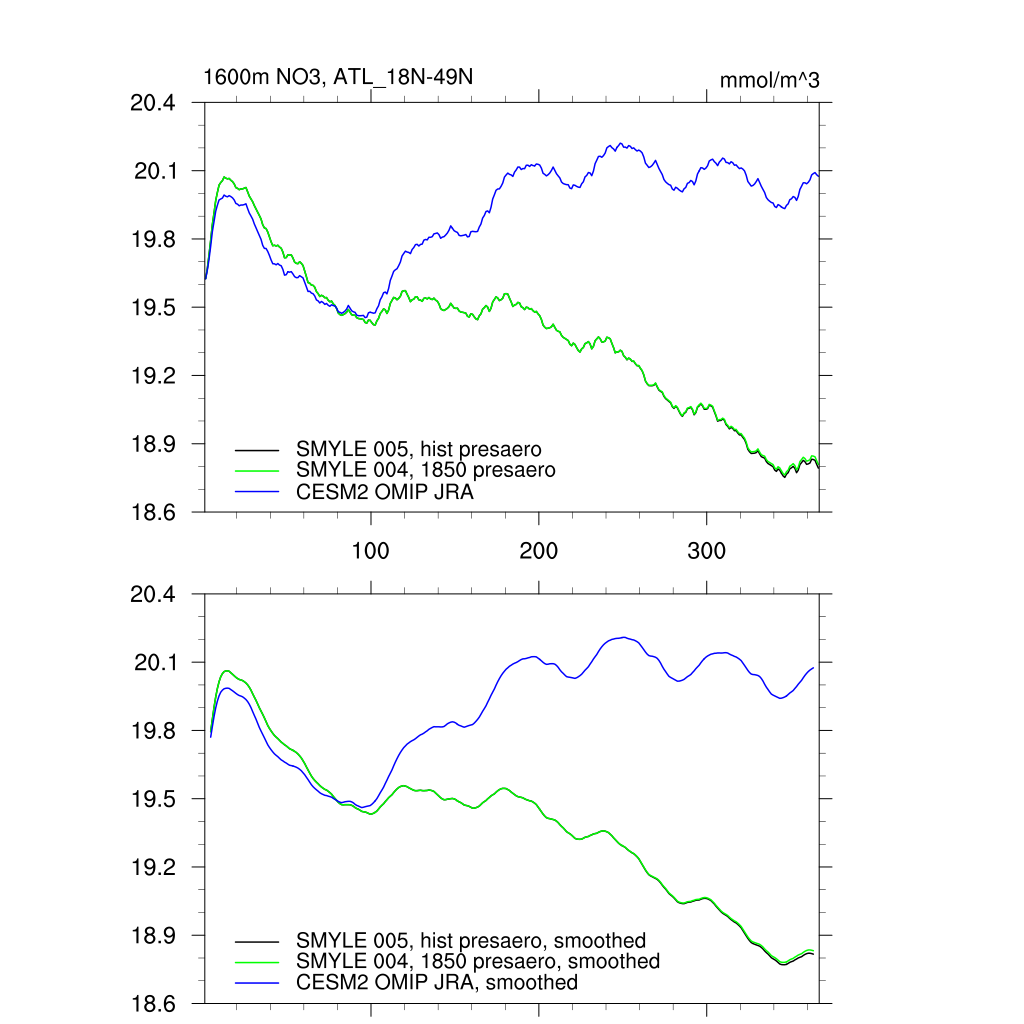 1600m NO3, ATL_18N-49N

mmol/m^3

20.4
20.1
19.8
19.5
19.2
18.9
18.6

SMYLE 005, hist presaero
SMYLE 004, 1850 presaero
CESM2 OMIP JRA

100
200
300

20.4
20.1
19.8
19.5
19.2
18.9
18.6

SMYLE 005, hist presaero, smoothed
SMYLE 004, 1850 presaero, smoothed
CESM2 OMIP JRA, smoothed